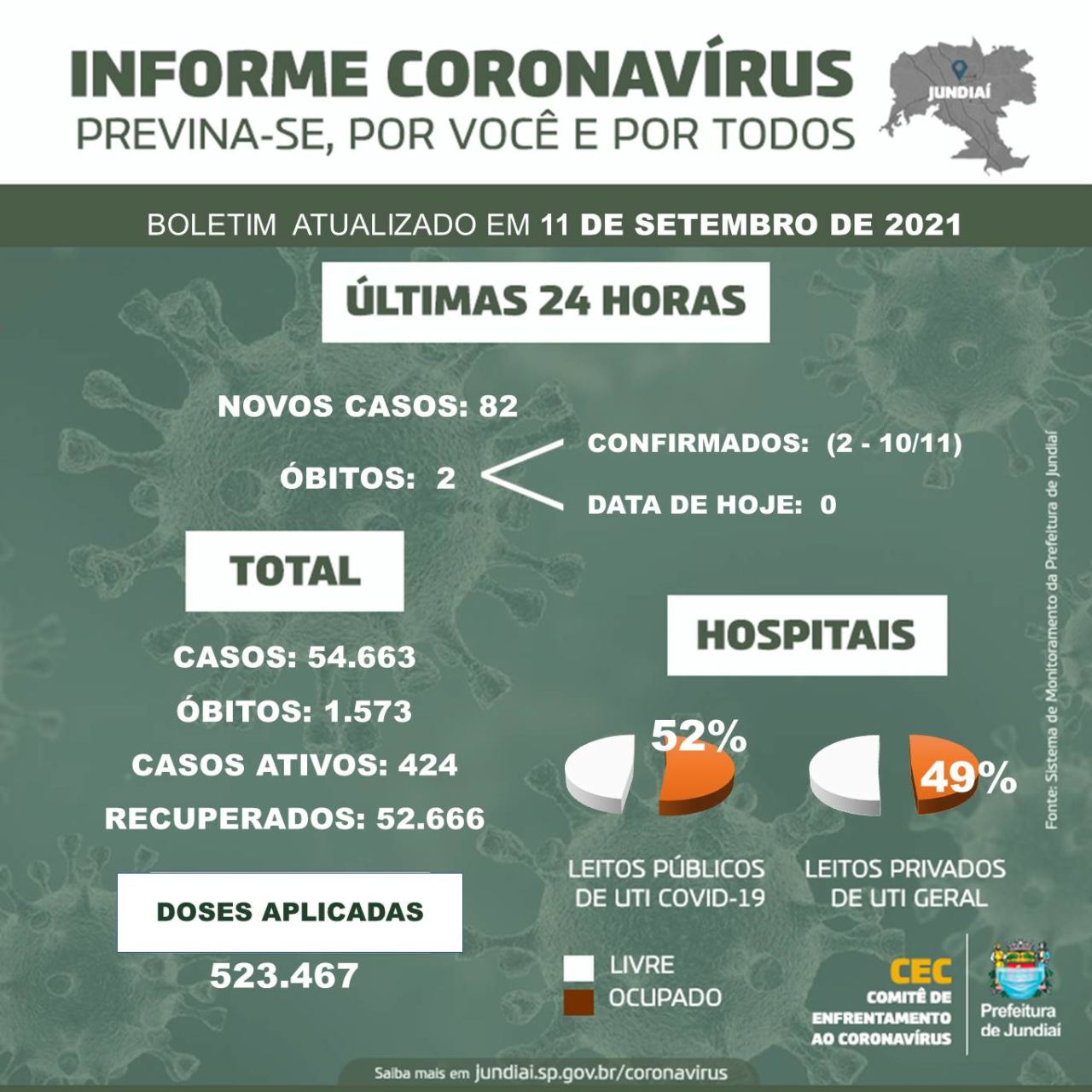 INFORME CORONAVÍRUS
PREVINA-SE, POR VOCÊ E POR TODOS

JUNDIAÍ

BOLETIM ATUALIZADO EM 11 DE SETEMBRO DE 2021

ÚLTIMAS 24 HORAS

NOVOS CASOS: 82

ÓBITOS: 2

CONFIRMADOS: (2 - 10/11)

DATA DE HOJE: 0

TOTAL

CASOS: 54.663

ÓBITOS: 1.573

CASOS ATIVOS: 424

RECUPERADOS: 52.666

DOSES APLICADAS

523.467

HOSPITAIS

52%

49%

LEITOS PÚBLICOS DE UTI COVID-19

LEITOS PRIVADOS DE UTI GERAL

LIVRE
OCUPADO

Fonte: Sistema de Monitoramento da Prefeitura de Jundiaí

CEC
COMITÊ DE ENFRENTAMENTO AO CORONAVÍRUS

Prefeitura de Jundiaí

Saiba mais em jundiai.sp.gov.br/coronavirus